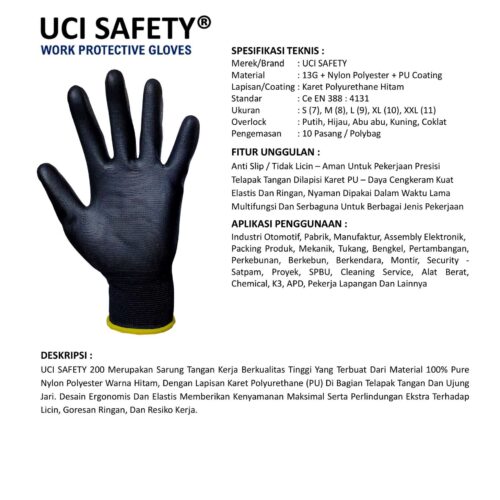 UCI SAFETY®
WORK PROTECTIVE GLOVES

SPESIFIKASI TEKNIS :
Merek/Brand : UCI SAFETY
Material : 13G + Nylon Polyester + PU Coating
Lapisan/Coating : Karet Polyurethane Hitam
Standar : Ce EN 388 : 4131
Ukuran : S (7), M (8), L (9), XL (10), XXL (11)
Overlock : Putih, Hijau, Abu abu, Kuning, Coklat
Pengemasan : 10 Pasang / Polybag

FITUR UNGGULAN :
Anti Slip / Tidak Licin – Aman Untuk Pekerjaan Presisi
Telapak Tangan Dilapisi Karet PU – Daya Cengkeram Kuat
Elastis Dan Ringan, Nyaman Dipakai Dalam Waktu Lama
Multifungsi Dan Serbaguna Untuk Berbagai Jenis Pekerjaan

APLIKASI PENGGUNAAN :
Industri Otomotif, Pabrik, Manufaktur, Assembly Elektronik, Packing Produk, Mekanik, Tukang, Bengkel, Pertambangan, Perkebunan, Berkebun, Berkendara, Montir, Security - Satpam, Proyek, SPBU, Cleaning Service, Alat Berat, Chemical, K3, APD, Pekerja Lapangan Dan Lainnya

DESKRIPSI :
UCI SAFETY 200 Merupakan Sarung Tangan Kerja Berkualitas Tinggi Yang Terbuat Dari Material 100% Pure Nylon Polyester Warna Hitam, Dengan Lapisan Karet Polyurethane (PU) Di Bagian Telapak Tangan Dan Ujung Jari. Desain Ergonomis Dan Elastis Memberikan Kenyamanan Maksimal Serta Perlindungan Ekstra Terhadap Licin, Goresan Ringan, Dan Resiko Kerja.